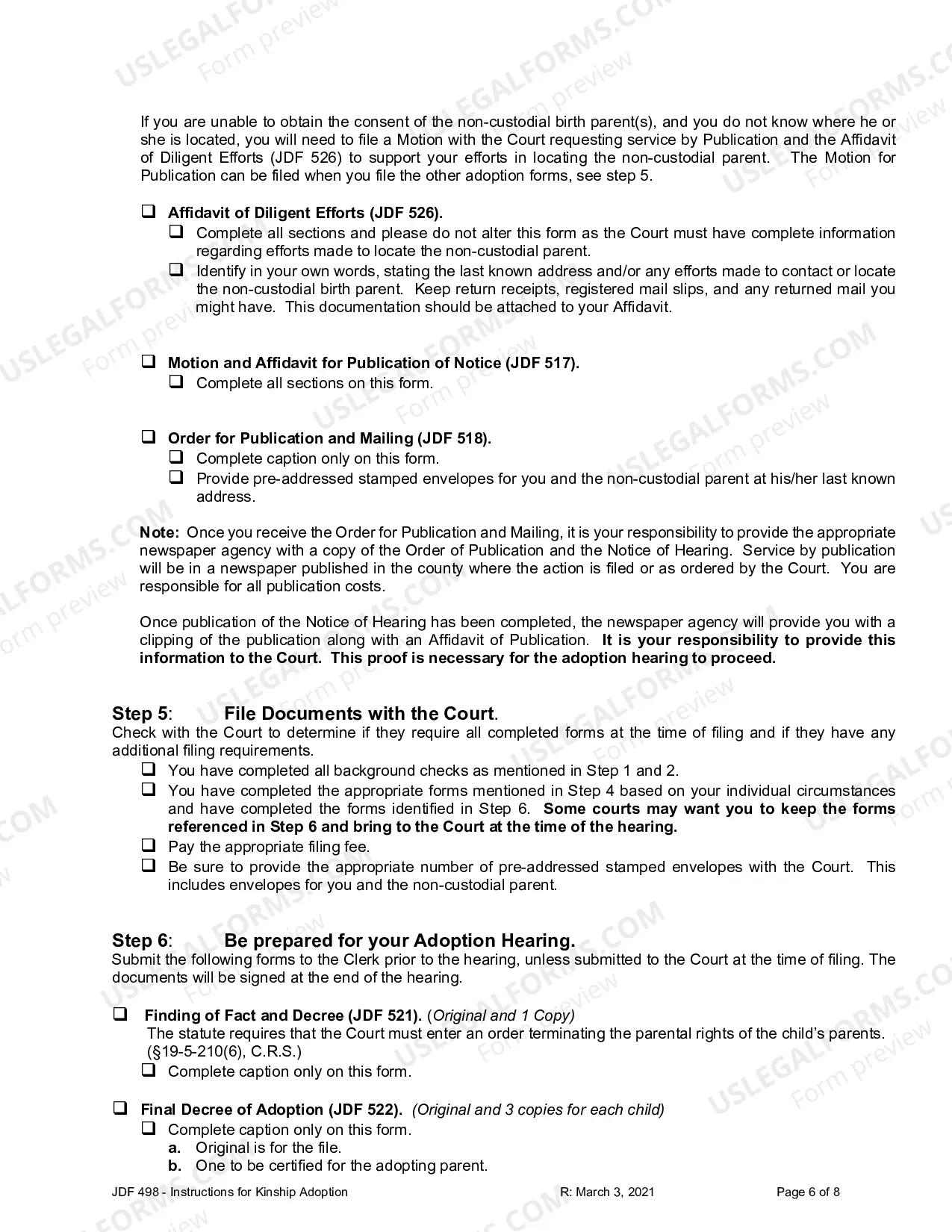 If you are unable to obtain the consent of the non-custodial birth parent(s), and you do not know where he or she is located, you will need to file a Motion with the Court requesting service by Publication and the Affidavit of Diligent Efforts (JDF 526) to support your efforts in locating the non-custodial parent. The Motion for Publication can be filed when you file the other adoption forms, see step 5.

☐ Affidavit of Diligent Efforts (JDF 526).
☐ Complete all sections and please do not alter this form as the Court must have complete information regarding efforts made to locate the non-custodial parent.
☐ Identify in your own words, stating the last known address and/or any efforts made to contact or locate the non-custodial birth parent. Keep return receipts, registered mail slips, and any returned mail you might have. This documentation should be attached to your Affidavit.

☐ Motion and Affidavit for Publication of Notice (JDF 517).
☐ Complete all sections on this form.

☐ Order for Publication and Mailing (JDF 518).
☐ Complete caption only on this form.
☐ Provide pre-addressed stamped envelopes for you and the non-custodial parent at his/her last known address.

Note: Once you receive the Order for Publication and Mailing, it is your responsibility to provide the appropriate newspaper agency with a copy of the Order of Publication and the Notice of Hearing. Service by publication will be in a newspaper published in the county where the action is filed or as ordered by the Court. You are responsible for all publication costs.

Once publication of the Notice of Hearing has been completed, the newspaper agency will provide you with a clipping of the publication along with an Affidavit of Publication. It is your responsibility to provide this information to the Court. This proof is necessary for the adoption hearing to proceed.

Step 5: File Documents with the Court.
Check with the Court to determine if they require all completed forms at the time of filing and if they have any additional filing requirements.
☐ You have completed all background checks as mentioned in Step 1 and 2.
☐ You have completed the appropriate forms mentioned in Step 4 based on your individual circumstances and have completed the forms identified in Step 6. Some courts may want you to keep the forms referenced in Step 6 and bring to the Court at the time of the hearing.
☐ Pay the appropriate filing fee.
☐ Be sure to provide the appropriate number of pre-addressed stamped envelopes with the Court. This includes envelopes for you and the non-custodial parent.

Step 6: Be prepared for your Adoption Hearing.
Submit the following forms to the Clerk prior to the hearing, unless submitted to the Court at the time of filing. The documents will be signed at the end of the hearing.

☐ Finding of Fact and Decree (JDF 521). (Original and 1 Copy)
The statute requires that the Court must enter an order terminating the parental rights of the child's parents. (§19-5-210(6), C.R.S.)
☐ Complete caption only on this form.

☐ Final Decree of Adoption (JDF 522). (Original and 3 copies for each child)
☐ Complete caption only on this form.
a. Original is for the file.
b. One to be certified for the adopting parent.

JDF 498 - Instructions for Kinship Adoption R: March 3, 2021 Page 6 of 8

USLEGALFORMS.COM Form preview